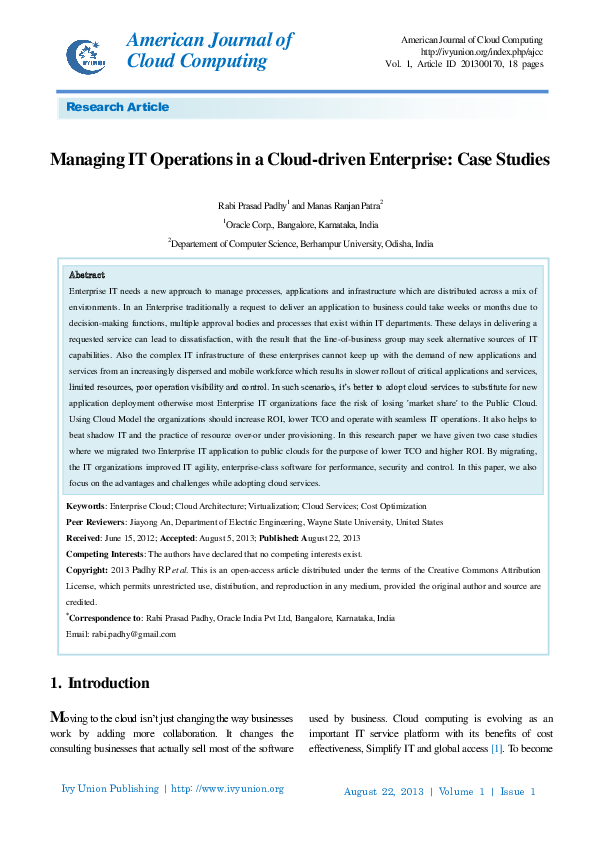 American Journal of Cloud Computing

American Journal of Cloud Computing
http://ivyunion.org/index.php/ajcc
Vol. 1, Article ID 201300170, 18 pages

Research Article

Managing IT Operations in a Cloud-driven Enterprise: Case Studies

Rabi Prasad Padhy$^1$ and Manas Ranjan Patra$^2$

$^1$Oracle Corp., Bangalore, Karnataka, India

$^2$Departement of Computer Science, Berhampur University, Odisha, India

Abstract
Enterprise IT needs a new approach to manage processes, applications and infrastructure which are distributed across a mix of environments. In an Enterprise traditionally a request to deliver an application to business could take weeks or months due to decision-making functions, multiple approval bodies and processes that exist within IT departments. These delays in delivering a requested service can lead to dissatisfaction, with the result that the line-of-business group may seek alternative sources of IT capabilities. Also the complex IT infrastructure of these enterprises cannot keep up with the demand of new applications and services from an increasingly dispersed and mobile workforce which results in slower rollout of critical applications and services, limited resources, poor operation visibility and control. In such scenarios, it's better to adopt cloud services to substitute for new application deployment otherwise most Enterprise IT organizations face the risk of losing 'market share' to the Public Cloud. Using Cloud Model the organizations should increase ROI, lower TCO and operate with seamless IT operations. It also helps to beat shadow IT and the practice of resource over-or under provisioning. In this research paper we have given two case studies where we migrated two Enterprise IT application to public clouds for the purpose of lower TCO and higher ROI. By migrating, the IT organizations improved IT agility, enterprise-class software for performance, security and control. In this paper, we also focus on the advantages and challenges while adopting cloud services.

Keywords: Enterprise Cloud; Cloud Architecture; Virtualization; Cloud Services; Cost Optimization
Peer Reviewers: Jiayong An, Department of Electric Engineering, Wayne State University, United States
Received: June 15, 2012; Accepted: August 5, 2013; Published: August 22, 2013
Competing Interests: The authors have declared that no competing interests exist.
Copyright: 2013 Padhy RP et al. This is an open-access article distributed under the terms of the Creative Commons Attribution License, which permits unrestricted use, distribution, and reproduction in any medium, provided the original author and source are credited.
*Correspondence to: Rabi Prasad Padhy, Oracle India Pvt Ltd, Bangalore, Karnataka, India
Email: rabi.padhy@gmail.com

1. Introduction

Moving to the cloud isn't just changing the way businesses work by adding more collaboration. It changes the consulting businesses that actually sell most of the software

used by business. Cloud computing is evolving as an important IT service platform with its benefits of cost effectiveness, Simplify IT and global access [1]. To become

Ivy Union Publishing | http: //www.ivyunion.org

August 22, 2013 | Volume 1 | Issue 1